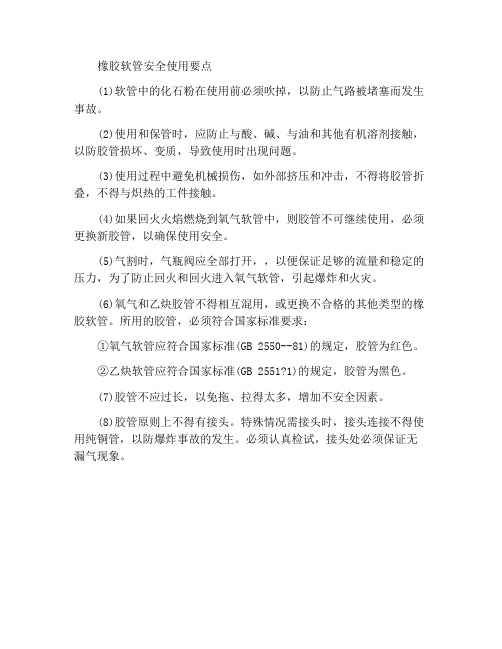 橡胶软管安全使用要点

(1)软管中的化石粉在使用前必须吹掉，以防止气路被堵塞而发生事故。

(2)使用和保管时，应防止与酸、碱、与油和其他有机溶剂接触，以防胶管损坏、变质，导致使用时出现问题。

(3)使用过程中避免机械损伤，如外部挤压和冲击，不得将胶管折叠，不得与炽热的工件接触。

(4)如果回火火焰燃烧到氧气软管中，则胶管不可继续使用，必须更换新胶管，以确保使用安全。

(5)气割时，气瓶阀应全部打开，，以便保证足够的流量和稳定的压力，为了防止回火和回火进入氧气软管，引起爆炸和火灾。

(6)氧气和乙炔胶管不得相互混用，或更换不合格的其他类型的橡胶软管。所用的胶管，必须符合国家标准要求：

①氧气软管应符合国家标准(GB 2550--81)的规定，胶管为红色。

②乙炔软管应符合国家标准(GB 2551?1)的规定，胶管为黑色。

(7)胶管不应过长，以免拖、拉得太多，增加不安全因素。

(8)胶管原则上不得有接头。特殊情况需接头时，接头连接不得使用纯铜管，以防爆炸事故的发生。必须认真检试，接头处必须保证无漏气现象。